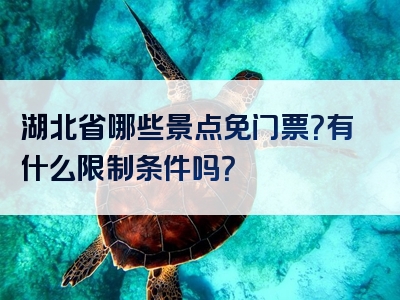 湖北省哪些景点免门票?有什么限制条件吗?